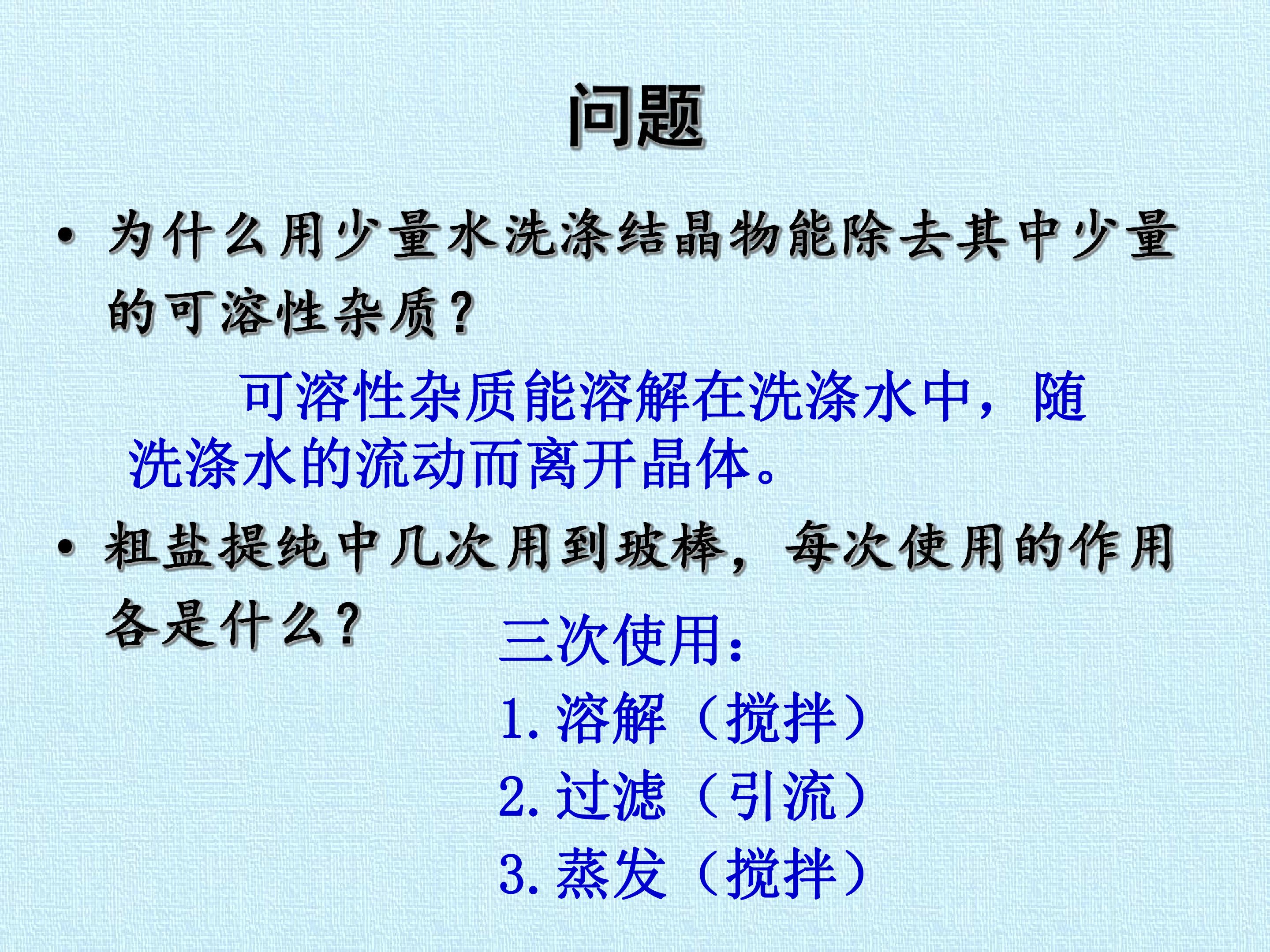 问题

• 为什么用少量水洗涤结晶物能除去其中少量的可溶性杂质？

可溶性杂质能溶解在洗涤水中，随洗涤水的流动而离开晶体。

• 粗盐提纯中几次用到玻棒，每次使用的作用各是什么？

三次使用：
1.溶解（搅拌）
2.过滤（引流）
3.蒸发（搅拌）